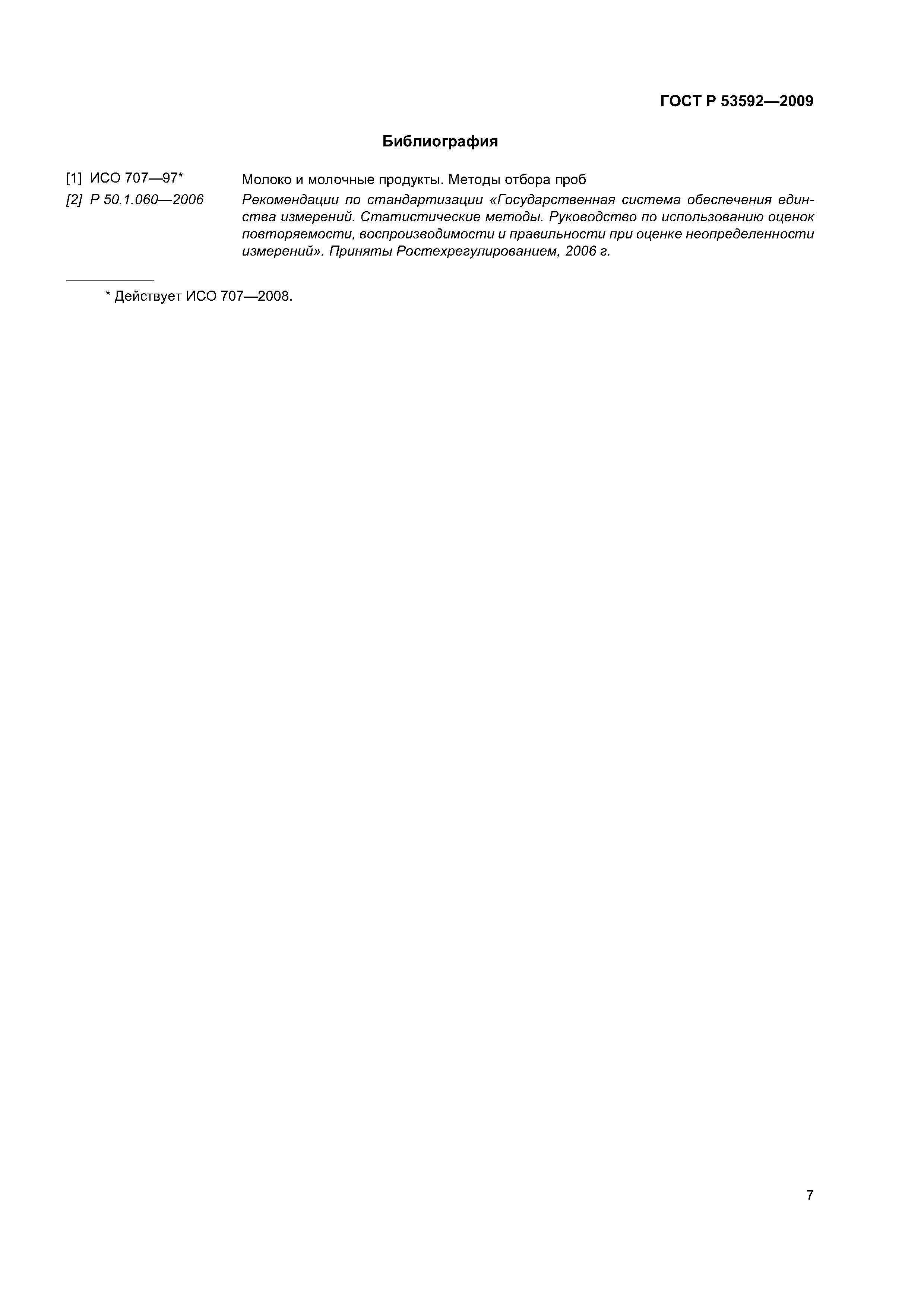 ГОСТ Р 53592—2009

Библиография

[1] ИСО 707—97* Молоко и молочные продукты. Методы отбора проб

[2] Р 50.1.060—2006 Рекомендации по стандартизации «Государственная система обеспечения единства измерений. Статистические методы. Руководство по использованию оценок повторяемости, воспроизводимости и правильности при оценке неопределенности измерений». Приняты Ростехрегулированием, 2006 г.

* Действует ИСО 707—2008.

7